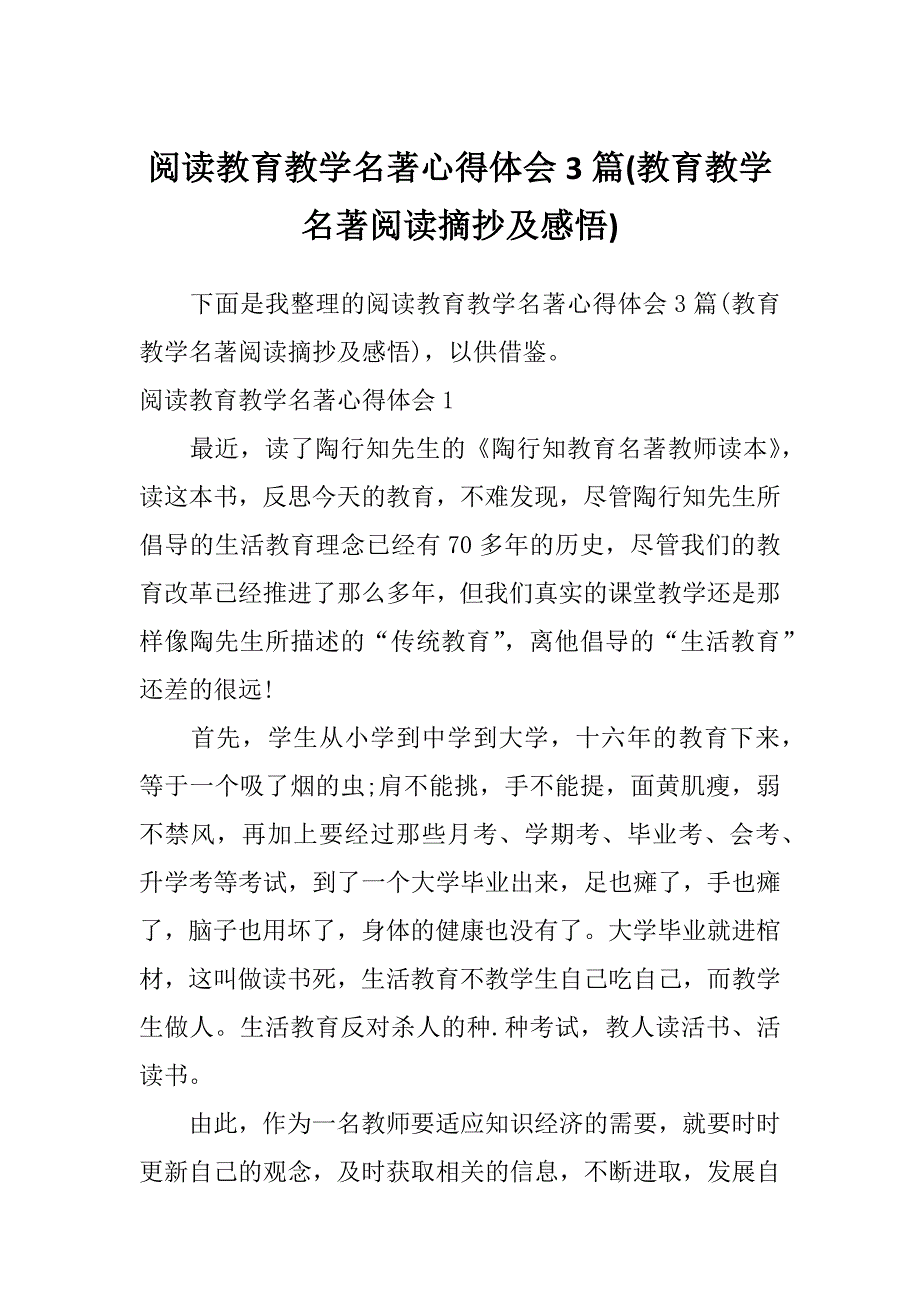 阅读教育教学名著心得体会 3 篇(教育教学名著阅读摘抄及感悟)

下面是我整理的阅读教育教学名著心得体会 3 篇(教育教学名著阅读摘抄及感悟)，以供借鉴。

阅读教育教学名著心得体会 1

最近，读了陶行知先生的《陶行知教育名著教师读本》，读这本书，反思今天的教育，不难发现，尽管陶行知先生所倡导的生活教育理念已经有 70 多年的历史，尽管我们的教育改革已经推进了那么多年，但我们真实的课堂教学还是那样像陶先生所描述的“传统教育”，离他倡导的“生活教育”还差的很远!

首先，学生从小学到中学到大学，十六年的教育下来，等于一个吸了烟的虫;肩不能挑，手不能提，面黄肌瘦，弱不禁风，再加上要经过那些月考、学期考、毕业考、会考、升学考等考试，到了一个大学毕业出来，足也瘫了，手也瘫了，脑子也用坏了，身体的健康也没有了。大学毕业就进棺材，这叫做读书死，生活教育不教学生自己吃自己，而教学生做人。生活教育反对杀人的种.种考试，教人读活书、活读书。

由此，作为一名教师要适应知识经济的需要，就要时时更新自己的观念，及时获取相关的信息，不断进取，发展自